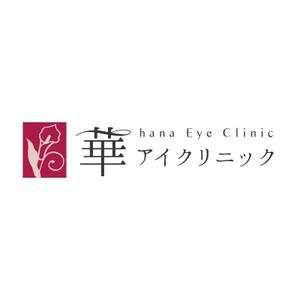 華 hana Eye Clinic
アイクリニック